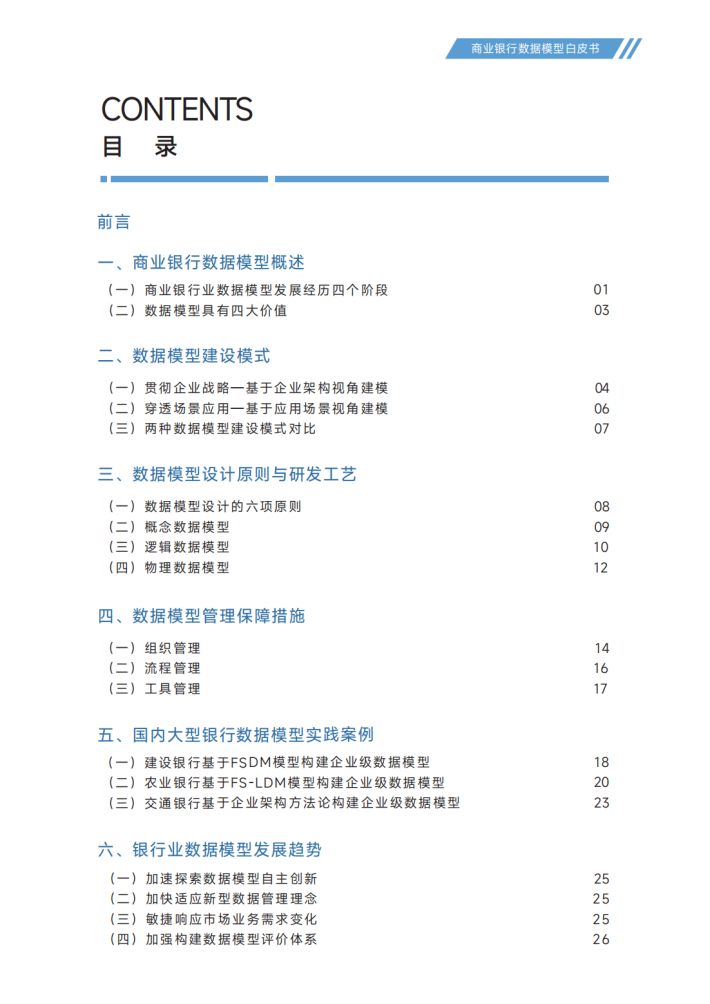 商业银行数据模型白皮书

CONTENTS
目　录

前言

一、商业银行数据模型概述

（一）商业银行业数据模型发展经历四个阶段 01
（二）数据模型具有四大价值 03

二、数据模型建设模式

（一）贯彻企业战略—基于企业架构视角建模 04
（二）穿透场景应用—基于应用场景视角建模 06
（三）两种数据模型建设模式对比 07

三、数据模型设计原则与研发工艺

（一）数据模型设计的六项原则 08
（二）概念数据模型 09
（三）逻辑数据模型 10
（四）物理数据模型 12

四、数据模型管理保障措施

（一）组织管理 14
（二）流程管理 16
（三）工具管理 17

五、国内大型银行数据模型实践案例

（一）建设银行基于FSDM模型构建企业级数据模型 18
（二）农业银行基于FS-LDM模型构建企业级数据模型 20
（三）交通银行基于企业架构方法论构建企业级数据模型 23

六、银行业数据模型发展趋势

（一）加速探索数据模型自主创新 25
（二）加快适应新型数据管理理念 25
（三）敏捷响应市场业务需求变化 25
（四）加强构建数据模型评价体系 26